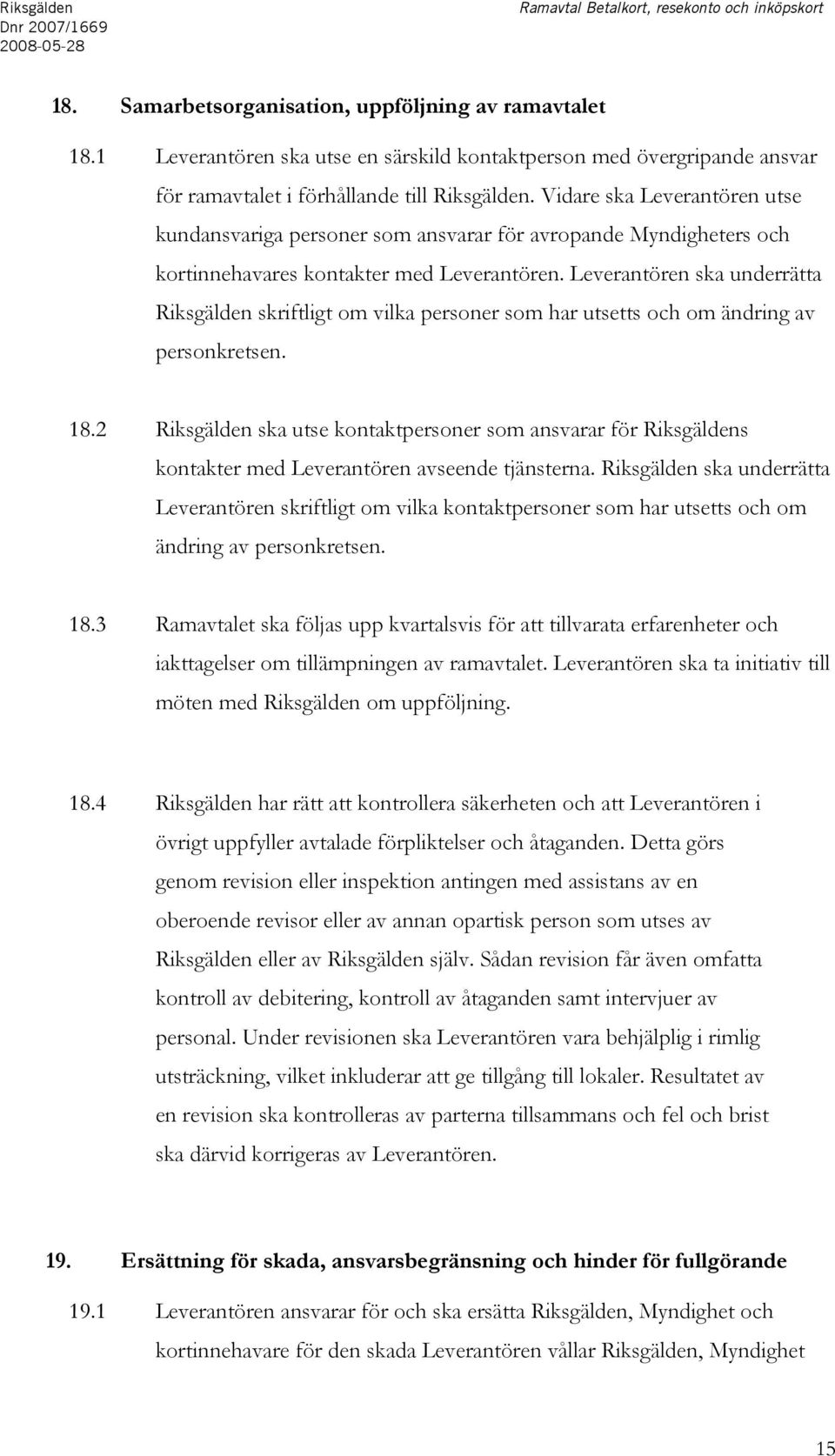 Riksgälden
Dnr 2007/1669
2008-05-28

Ramavtal Betalkort, resekonto och inköpskort

18. Samarbetsorganisation, uppföljning av ramavtalet

18.1 Leverantören ska utse en särskild kontaktperson med övergripande ansvar för ramavtalet i förhållande till Riksgälden. Vidare ska Leverantören utse kundansvariga personer som ansvarar för avropande Myndigheters och kortinnehavares kontakter med Leverantören. Leverantören ska underrätta Riksgälden skriftligt om vilka personer som har utsetts och om ändring av personkretsen.

18.2 Riksgälden ska utse kontaktpersoner som ansvarar för Riksgäldens kontakter med Leverantören avseende tjänsterna. Riksgälden ska underrätta Leverantören skriftligt om vilka kontaktpersoner som har utsetts och om ändring av personkretsen.

18.3 Ramavtalet ska följas upp kvartalsvis för att tillvarata erfarenheter och iakttagelser om tillämpningen av ramavtalet. Leverantören ska ta initiativ till möten med Riksgälden om uppföljning.

18.4 Riksgälden har rätt att kontrollera säkerheten och att Leverantören i övrigt uppfyller avtalade förpliktelser och åtaganden. Detta görs genom revision eller inspektion antingen med assistans av en oberoende revisor eller av annan opartisk person som utses av Riksgälden eller av Riksgälden själv. Sådan revision får även omfatta kontroll av debitering, kontroll av åtaganden samt intervjuer av personal. Under revisionen ska Leverantören vara behjälplig i rimlig utsträckning, vilket inkluderar att ge tillgång till lokaler. Resultatet av en revision ska kontrolleras av parterna tillsammans och fel och brist ska därvid korrigeras av Leverantören.

19. Ersättning för skada, ansvarsbegränsning och hinder för fullgörande

19.1 Leverantören ansvarar för och ska ersätta Riksgälden, Myndighet och kortinnehavare för den skada Leverantören vållar Riksgälden, Myndighet

15